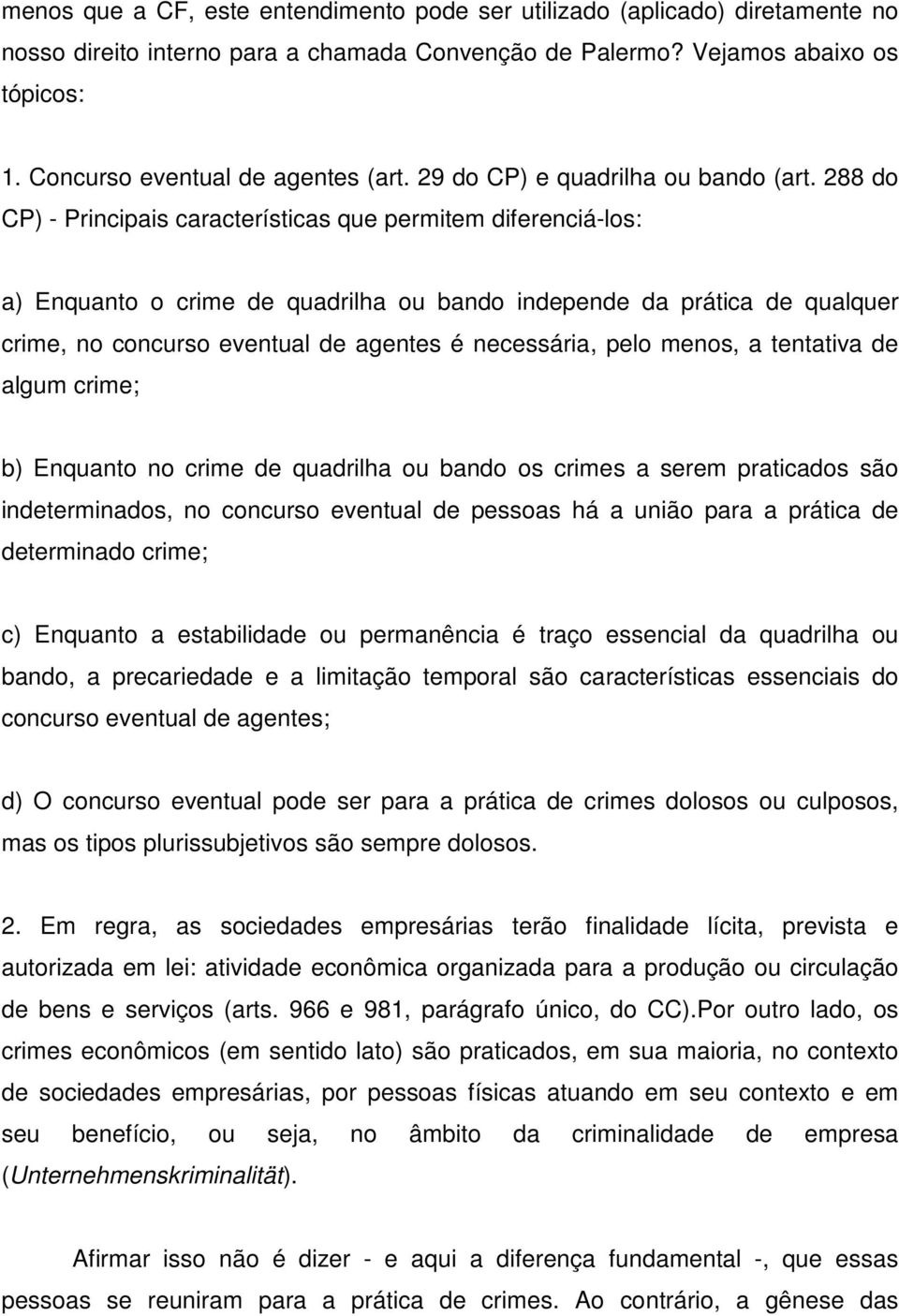 menos que a CF, este entendimento pode ser utilizado (aplicado) diretamente no nosso direito interno para a chamada Convenção de Palermo? Vejamos abaixo os tópicos:

1. Concurso eventual de agentes (art. 29 do CP) e quadrilha ou bando (art. 288 do CP) - Principais características que permitem diferenciá-los:

a) Enquanto o crime de quadrilha ou bando independe da prática de qualquer crime, no concurso eventual de agentes é necessária, pelo menos, a tentativa de algum crime;

b) Enquanto no crime de quadrilha ou bando os crimes a serem praticados são indeterminados, no concurso eventual de pessoas há a união para a prática de determinado crime;

c) Enquanto a estabilidade ou permanência é traço essencial da quadrilha ou bando, a precariedade e a limitação temporal são características essenciais do concurso eventual de agentes;

d) O concurso eventual pode ser para a prática de crimes dolosos ou culposos, mas os tipos plurissubjetivos são sempre dolosos.

2. Em regra, as sociedades empresárias terão finalidade lícita, prevista e autorizada em lei: atividade econômica organizada para a produção ou circulação de bens e serviços (arts. 966 e 981, parágrafo único, do CC).Por outro lado, os crimes econômicos (em sentido lato) são praticados, em sua maioria, no contexto de sociedades empresárias, por pessoas físicas atuando em seu contexto e em seu benefício, ou seja, no âmbito da criminalidade de empresa (Unternehmenskriminalität).

Afirmar isso não é dizer - e aqui a diferença fundamental -, que essas pessoas se reuniram para a prática de crimes. Ao contrário, a gênese das